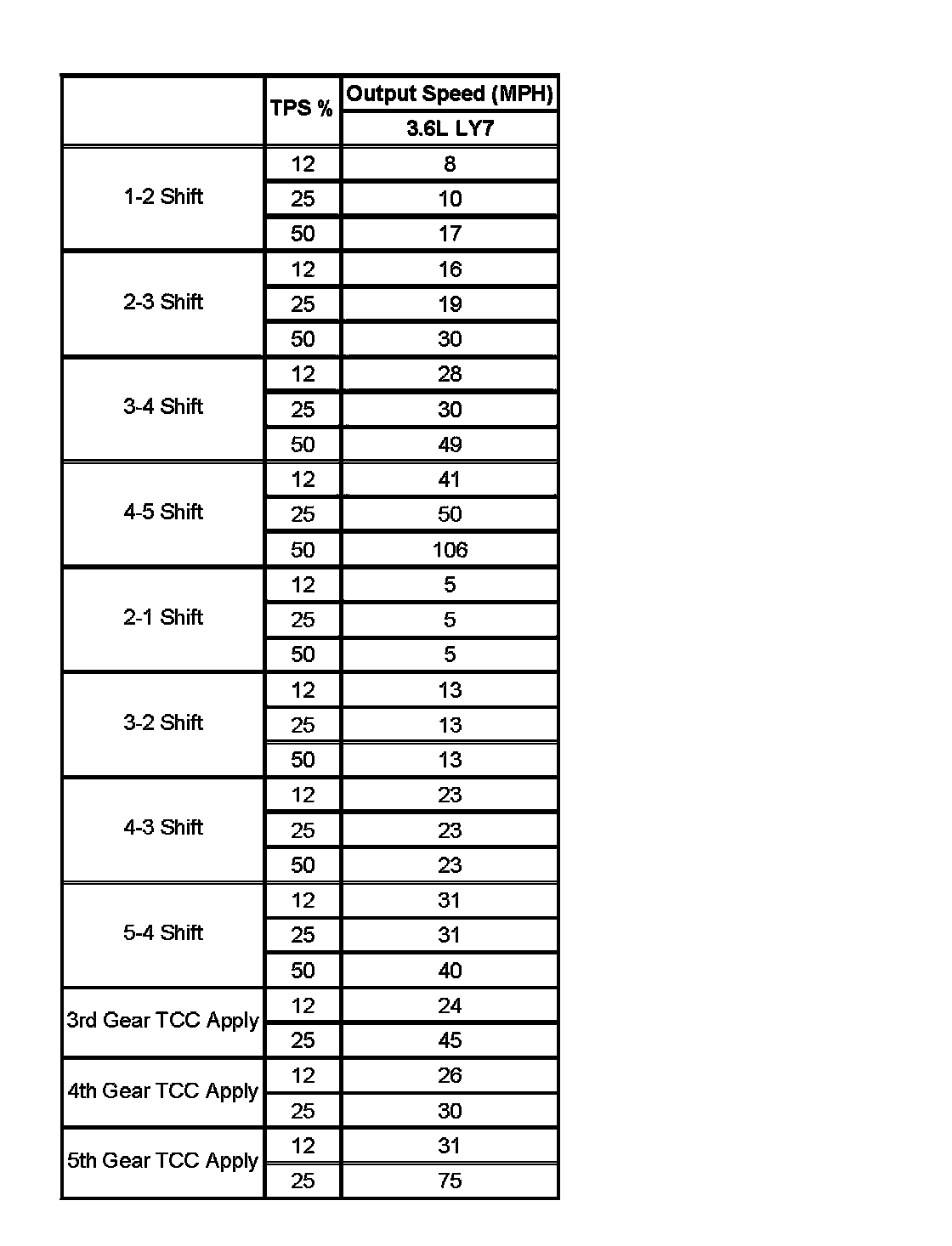 | | TPS % | Output Speed (MPH) |
|---|---|---|
| | | 3.6L LY7 |
| 1-2 Shift | 12 | 8 |
| | 25 | 10 |
| | 50 | 17 |
| 2-3 Shift | 12 | 16 |
| | 25 | 19 |
| | 50 | 30 |
| 3-4 Shift | 12 | 28 |
| | 25 | 30 |
| | 50 | 49 |
| 4-5 Shift | 12 | 41 |
| | 25 | 50 |
| | 50 | 106 |
| 2-1 Shift | 12 | 5 |
| | 25 | 5 |
| | 50 | 5 |
| 3-2 Shift | 12 | 13 |
| | 25 | 13 |
| | 50 | 13 |
| 4-3 Shift | 12 | 23 |
| | 25 | 23 |
| | 50 | 23 |
| 5-4 Shift | 12 | 31 |
| | 25 | 31 |
| | 50 | 40 |
| 3rd Gear TCC Apply | 12 | 24 |
| | 25 | 45 |
| 4th Gear TCC Apply | 12 | 26 |
| | 25 | 30 |
| 5th Gear TCC Apply | 12 | 31 |
| | 25 | 75 |